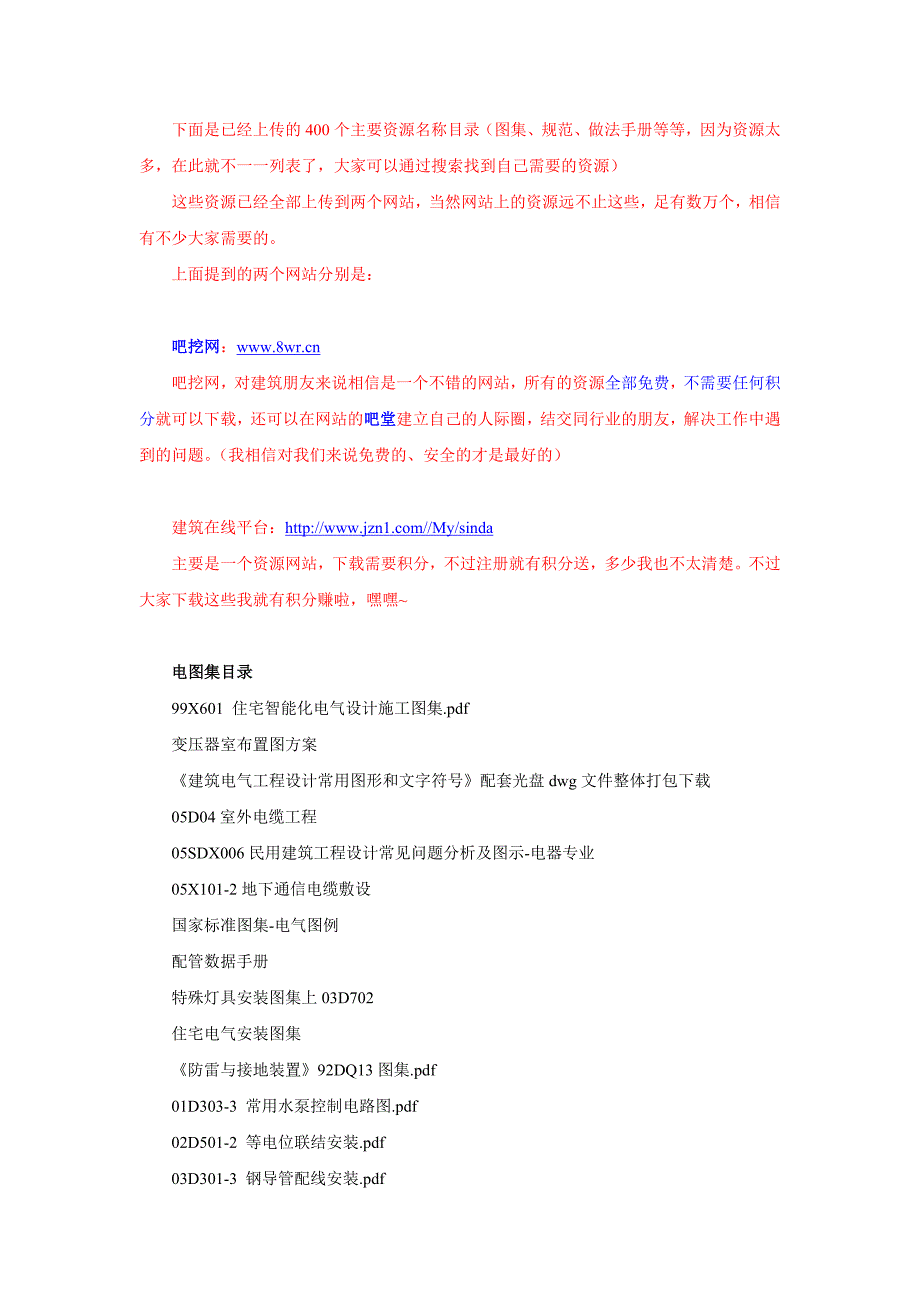 下面是已经上传的 400 个主要资源名称目录（图集、规范、做法手册等等，因为资源太多，在此就不一一列表了，大家可以通过搜索找到自己需要的资源）

这些资源已经全部上传到两个网站，当然网站上的资源远不止这些，足有数万个，相信有不少大家需要的。

上面提到的两个网站分别是：

吧挖网：www.8wr.cn

吧挖网，对建筑朋友来说相信是一个不错的网站，所有的资源全部免费，不需要任何积分就可以下载，还可以在网站的吧堂建立自己的人际圈，结交同行业的朋友，解决工作中遇到的问题。（我相信对我们来说免费的、安全的才是最好的）

建筑在线平台：http://www.jzn1.com//My/sinda

主要是一个资源网站，下载需要积分，不过注册就有积分送，多少我也不太清楚。不过大家下载这些我就有积分赚啦，嘿嘿~

电图集目录

99X601 住宅智能化电气设计施工图集.pdf

变压器室布置图方案

《建筑电气工程设计常用图形和文字符号》配套光盘 dwg 文件整体打包下载

05D04 室外电缆工程

05SDX006 民用建筑工程设计常见问题分析及图示-电器专业

05X101-2 地下通信电缆敷设

国家标准图集-电气图例

配管数据手册

特殊灯具安装图集上 03D702

住宅电气安装图集

《防雷与接地装置》92DQ13 图集.pdf

01D303-3 常用水泵控制电路图.pdf

02D501-2 等电位联结安装.pdf

03D301-3 钢导管配线安装.pdf